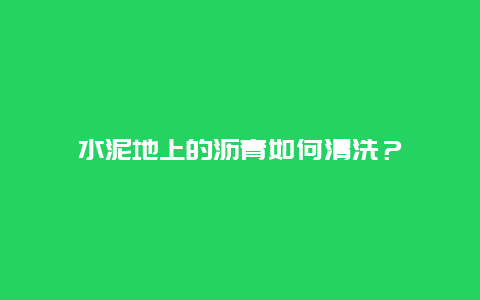 水泥地上的沥青如何清洗？